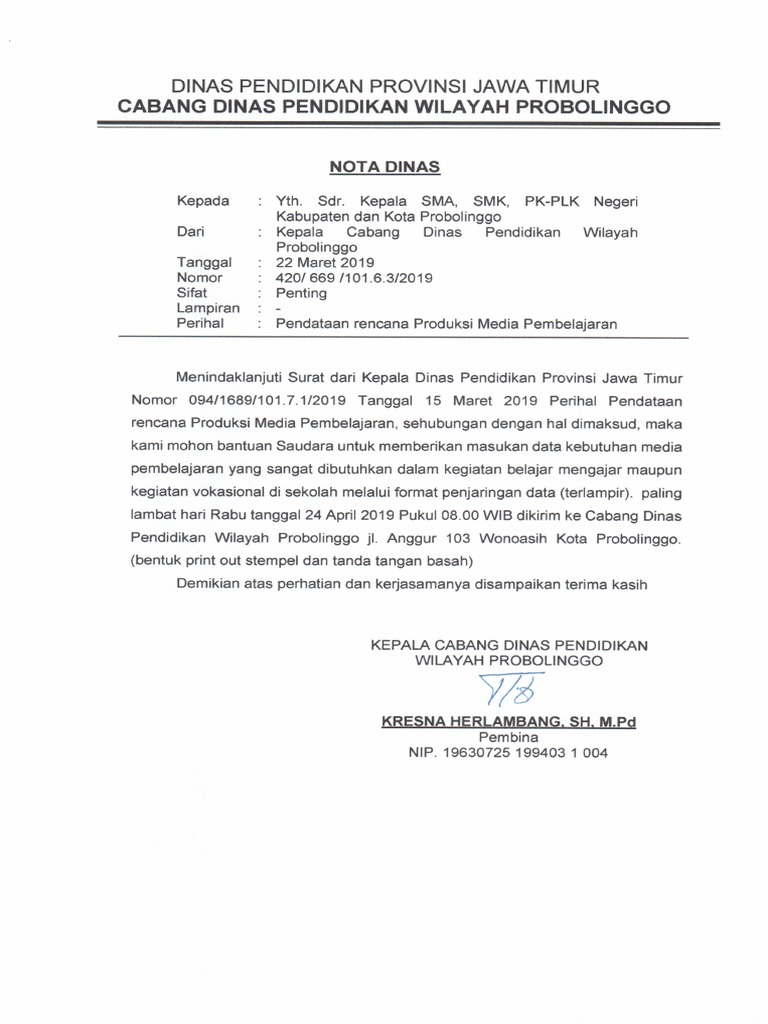 DINAS PENDIDIKAN PROVINSI JAWA TIMUR
CABANG DINAS PENDIDIKAN WILAYAH PROBOLINGGO

NOTA DINAS

Kepada : Yth. Sdr. Kepala SMA, SMK, PK-PLK Negeri Kabupaten dan Kota Probolinggo
Dari : Kepala Cabang Dinas Pendidikan Wilayah Probolinggo
Tanggal : 22 Maret 2019
Nomor : 420/ 669 /101.6.3/2019
Sifat : Penting
Lampiran : -
Perihal : Pendataan rencana Produksi Media Pembelajaran

Menindaklanjuti Surat dari Kepala Dinas Pendidikan Provinsi Jawa Timur Nomor 094/1689/101.7.1/2019 Tanggal 15 Maret 2019 Perihal Pendataan rencana Produksi Media Pembelajaran, sehubungan dengan hal dimaksud, maka kami mohon bantuan Saudara untuk memberikan masukan data kebutuhan media pembelajaran yang sangat dibutuhkan dalam kegiatan belajar mengajar maupun kegiatan vokasional di sekolah melalui format penjaringan data (terlampir). paling lambat hari Rabu tanggal 24 April 2019 Pukul 08.00 WIB dikirim ke Cabang Dinas Pendidikan Wilayah Probolinggo jl. Anggur 103 Wonoasih Kota Probolinggo. (bentuk print out stempel dan tanda tangan basah)

Demikian atas perhatian dan kerjasamanya disampaikan terima kasih

KEPALA CABANG DINAS PENDIDIKAN
WILAYAH PROBOLINGGO

KRESNA HERLAMBANG, SH, M.Pd
Pembina
NIP. 19630725 199403 1 004